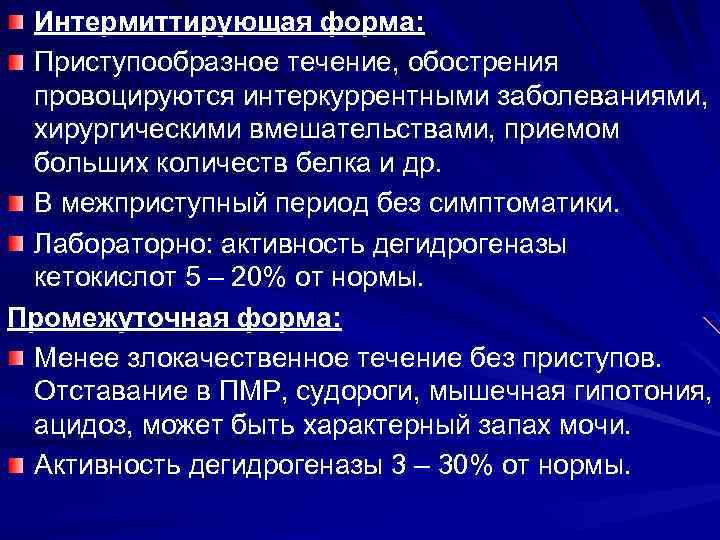 • Интермиттирующая форма:

• Приступообразное течение, обострения провоцируются интеркуррентными заболеваниями, хирургическими вмешательствами, приемом больших количеств белка и др.

• В межприступный период без симптоматики.

• Лабораторно: активность дегидрогеназы кетокислот 5 – 20% от нормы.

Промежуточная форма:

• Менее злокачественное течение без приступов. Отставание в ПМР, судороги, мышечная гипотония, ацидоз, может быть характерный запах мочи.

• Активность дегидрогеназы 3 – 30% от нормы.